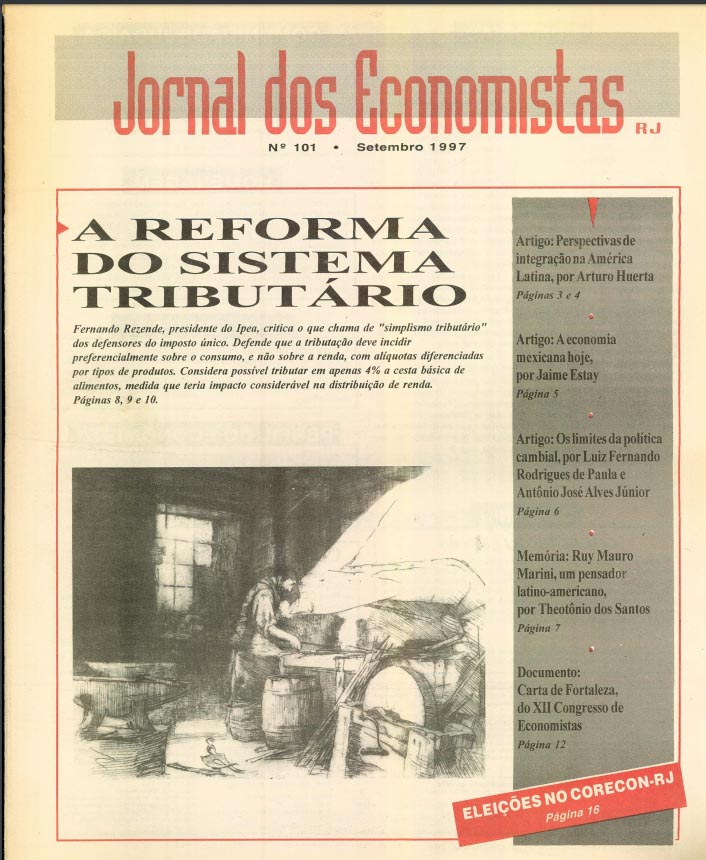 Jornal dos Economistas RJ

Nº 101 • Setembro 1997

A REFORMA DO SISTEMA TRIBUTÁRIO

Fernando Rezende, presidente do Ipea, critica o que chama de "simplismo tributário" dos defensores do imposto único. Defende que a tributação deve incidir preferencialmente sobre o consumo, e não sobre a renda, com alíquotas diferenciadas por tipos de produtos. Considera possível tributar em apenas 4% a cesta básica de alimentos, medida que teria impacto considerável na distribuição de renda. Páginas 8, 9 e 10.

Artigo: Perspectivas de integração na América Latina, por Arturo Huerta
Páginas 3 e 4

Artigo: A economia mexicana hoje, por Jaime Estay
Página 5

Artigo: Os limites da política cambial, por Luiz Fernando Rodrigues de Paula e Antônio José Alves Júnior
Página 6

Memória: Ruy Mauro Marini, um pensador latino-americano, por Theotônio dos Santos
Página 7

Documento: Carta de Fortaleza, do XII Congresso de Economistas
Página 12

ELEIÇÕES NO CORECON-RJ
Página 16